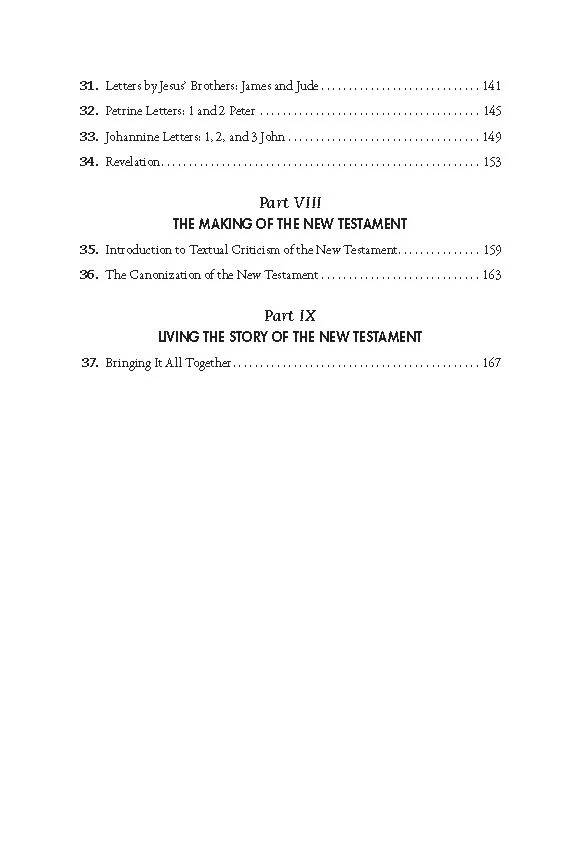 31. Letters by Jesus' Brothers: James and Jude 141

32. Petrine Letters: 1 and 2 Peter 145

33. Johannine Letters: 1, 2, and 3 John 149

34. Revelation 153

Part VIII
THE MAKING OF THE NEW TESTAMENT

35. Introduction to Textual Criticism of the New Testament 159

36. The Canonization of the New Testament 163

Part IX
LIVING THE STORY OF THE NEW TESTAMENT

37. Bringing It All Together 167